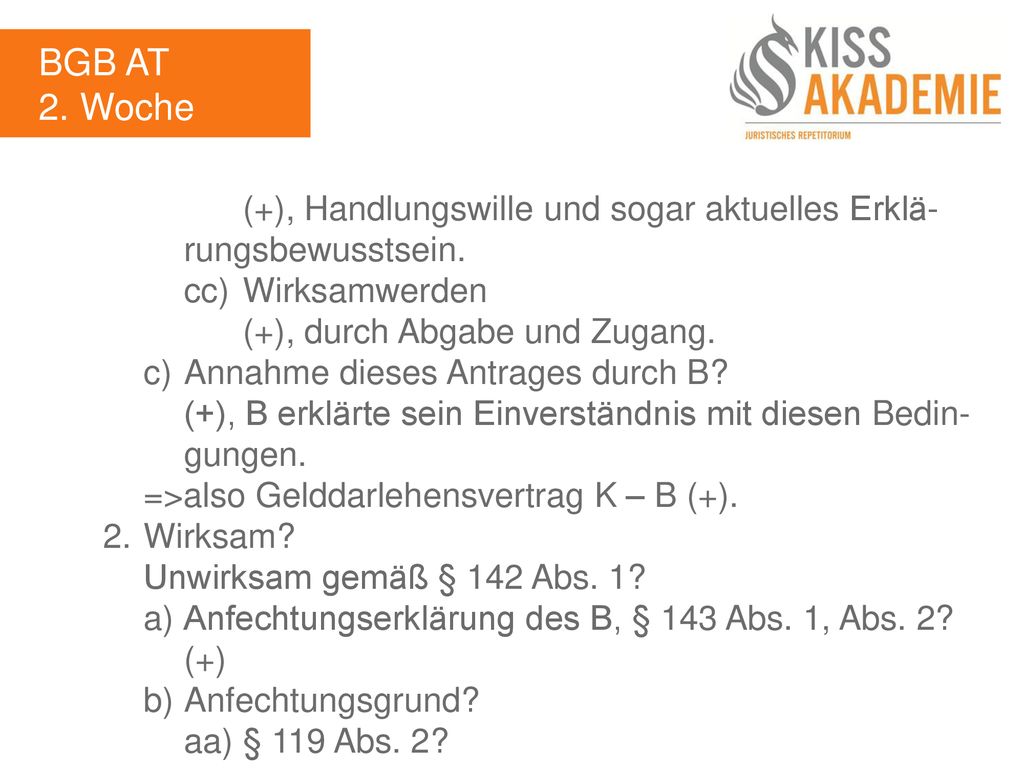 BGB AT
2. Woche

KISS AKADEMIE
JURISTISCHES REPETITORIUM

(+), Handlungswille und sogar aktuelles Erklärungsbewusstsein.
cc) Wirksamwerden
(+), durch Abgabe und Zugang.
c) Annahme dieses Antrages durch B?
(+), B erklärte sein Einverständnis mit diesen Bedingungen.
=>also Gelddarlehensvertrag K – B (+).
2. Wirksam?
Unwirksam gemäß § 142 Abs. 1?
a) Anfechtungserklärung des B, § 143 Abs. 1, Abs. 2?
(+)
b) Anfechtungsgrund?
aa) § 119 Abs. 2?